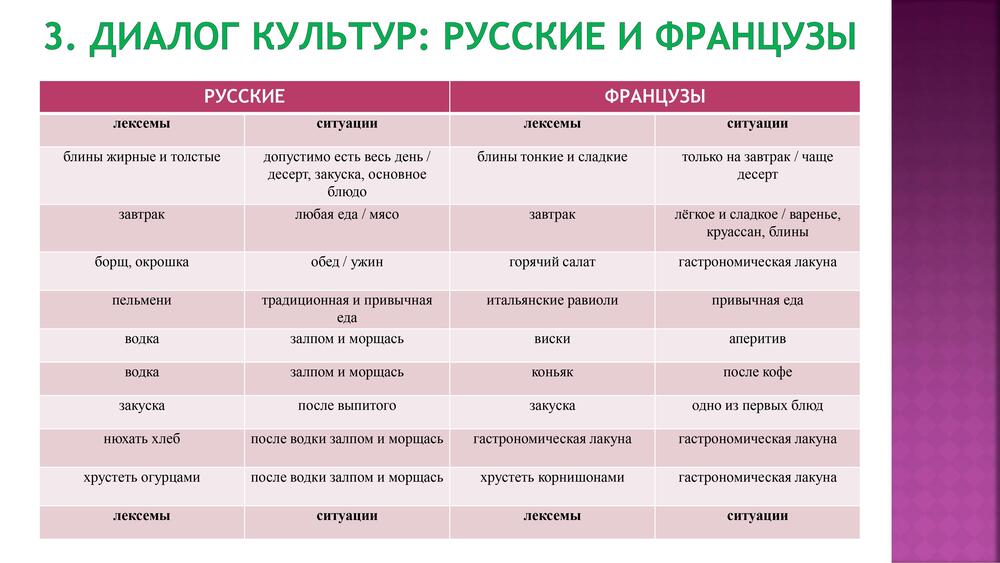 3. ДИАЛОГ КУЛЬТУР: РУССКИЕ И ФРАНЦУЗЫ

| РУССКИЕ | | ФРАНЦУЗЫ | |
|---|---|---|---|
| лексемы | ситуации | лексемы | ситуации |
| блины жирные и толстые | допустимо есть весь день / десерт, закуска, основное блюдо | блины тонкие и сладкие | только на завтрак / чаще десерт |
| завтрак | любая еда / мясо | завтрак | лёгкое и сладкое / варенье, круассан, блины |
| борщ, окрошка | обед / ужин | горячий салат | гастрономическая лакуна |
| пельмени | традиционная и привычная еда | итальянские равиоли | привычная еда |
| водка | залпом и морщась | виски | аперитив |
| водка | залпом и морщась | коньяк | после кофе |
| закуска | после выпитого | закуска | одно из первых блюд |
| нюхать хлеб | после водки залпом и морщась | гастрономическая лакуна | гастрономическая лакуна |
| хрустеть огурцами | после водки залпом и морщась | хрустеть корнишонами | гастрономическая лакуна |
| лексемы | ситуации | лексемы | ситуации |